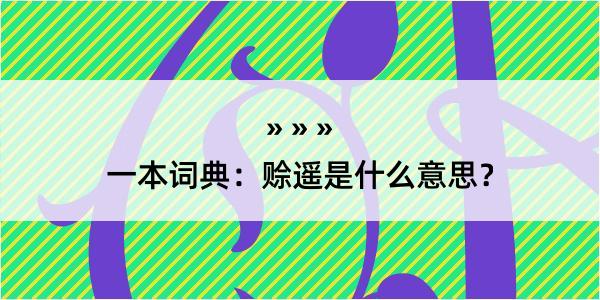 » » »

一本词典：赊遥是什么意思？